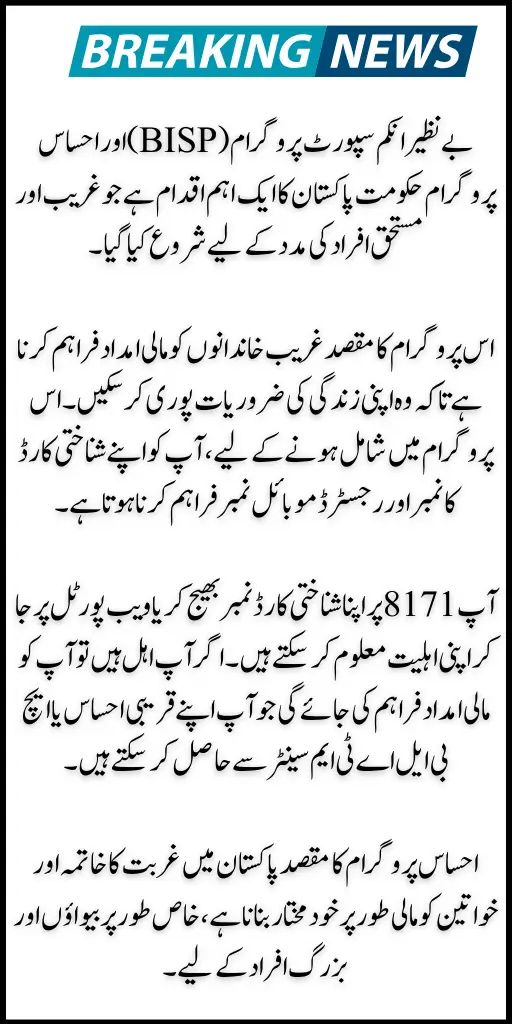 BREAKING NEWS

بے نظیر انکم سپورٹ پروگرام (BISP) اور احساس پروگرام حکومت پاکستان کا ایک اہم اقدام ہے جو غریب اور مستحق افراد کی مدد کے لیے شروع کیا گیا۔

اس پروگرام کا مقصد غریب خاندانوں کو مالی امداد فراہم کرنا ہے تاکہ وہ اپنی زندگی کی ضروریات پوری کر سکیں۔ اس پروگرام میں شامل ہونے کے لیے، آپ کو اپنے شناختی کارڈ کا نمبر اور رجسٹرڈ موبائل نمبر فراہم کرنا ہوتا ہے۔

آپ 8171 پر اپنا شناختی کارڈ نمبر بھیج کر یا ویب پورٹل پر جا کر اپنی اہلیت معلوم کر سکتے ہیں۔ اگر آپ اہل ہیں تو آپ کو مالی امداد فراہم کی جائے گی جو آپ اپنے قریبی احساس یا ایچ بی ایل اے ٹی ایم سینٹر سے حاصل کر سکتے ہیں۔

احساس پروگرام کا مقصد پاکستان میں غربت کا خاتمہ اور خواتین کو مالی طور پر خود مختار بنانا ہے، خاص طور پر بیواؤں اور بزرگ افراد کے لیے۔